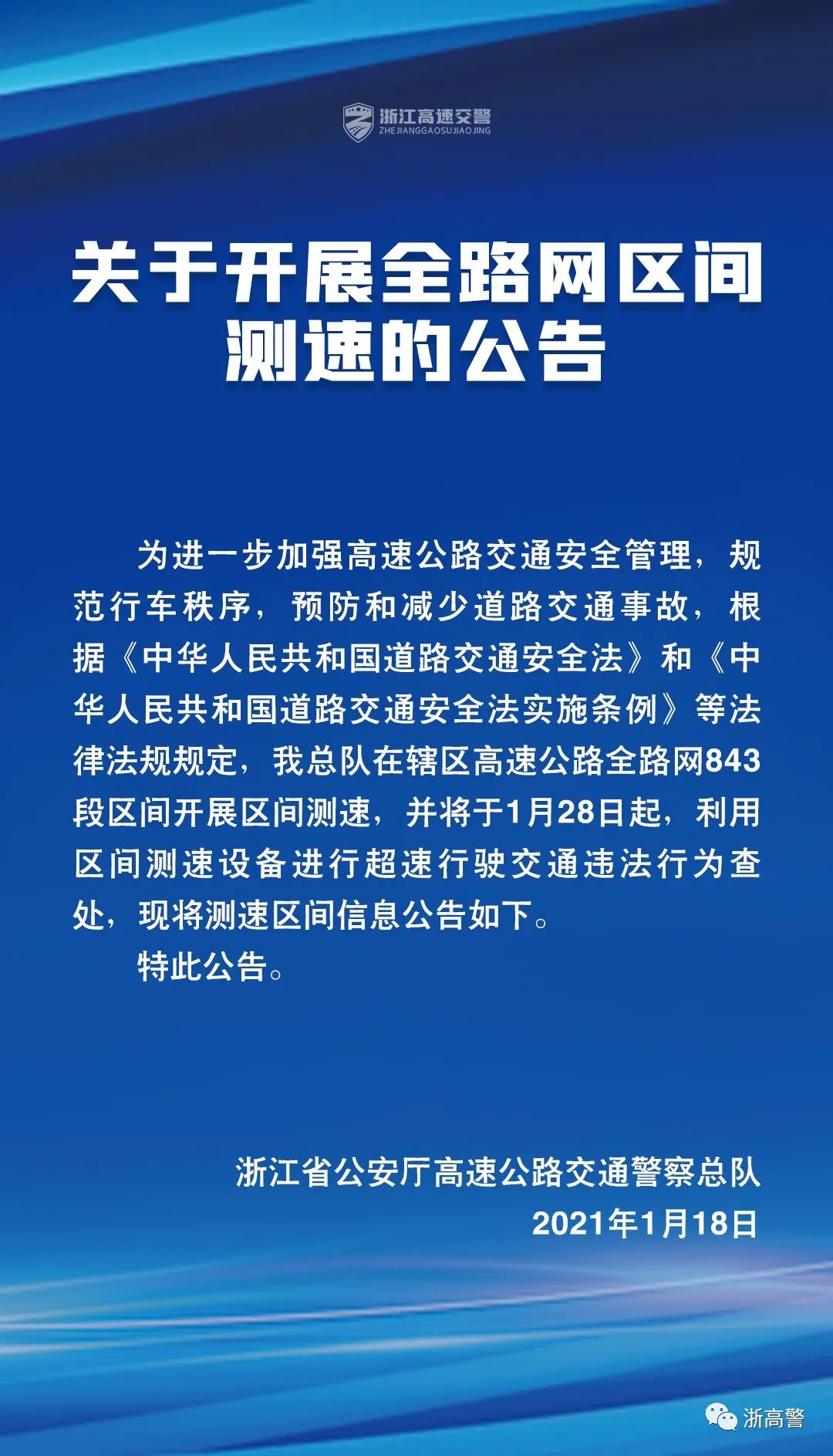 浙江高速交警
ZHEJIANGGAOSUJIAOJING

关于开展全路网区间测速的公告

为进一步加强高速公路交通安全管理，规范行车秩序，预防和减少道路交通事故，根据《中华人民共和国道路交通安全法》和《中华人民共和国道路交通安全法实施条例》等法律法规规定，我总队在辖区高速公路全路网843段区间开展区间测速，并将于1月28日起，利用区间测速设备进行超速行驶交通违法行为查处，现将测速区间信息公告如下。

特此公告。

浙江省公安厅高速公路交通警察总队
2021年1月18日

浙高警